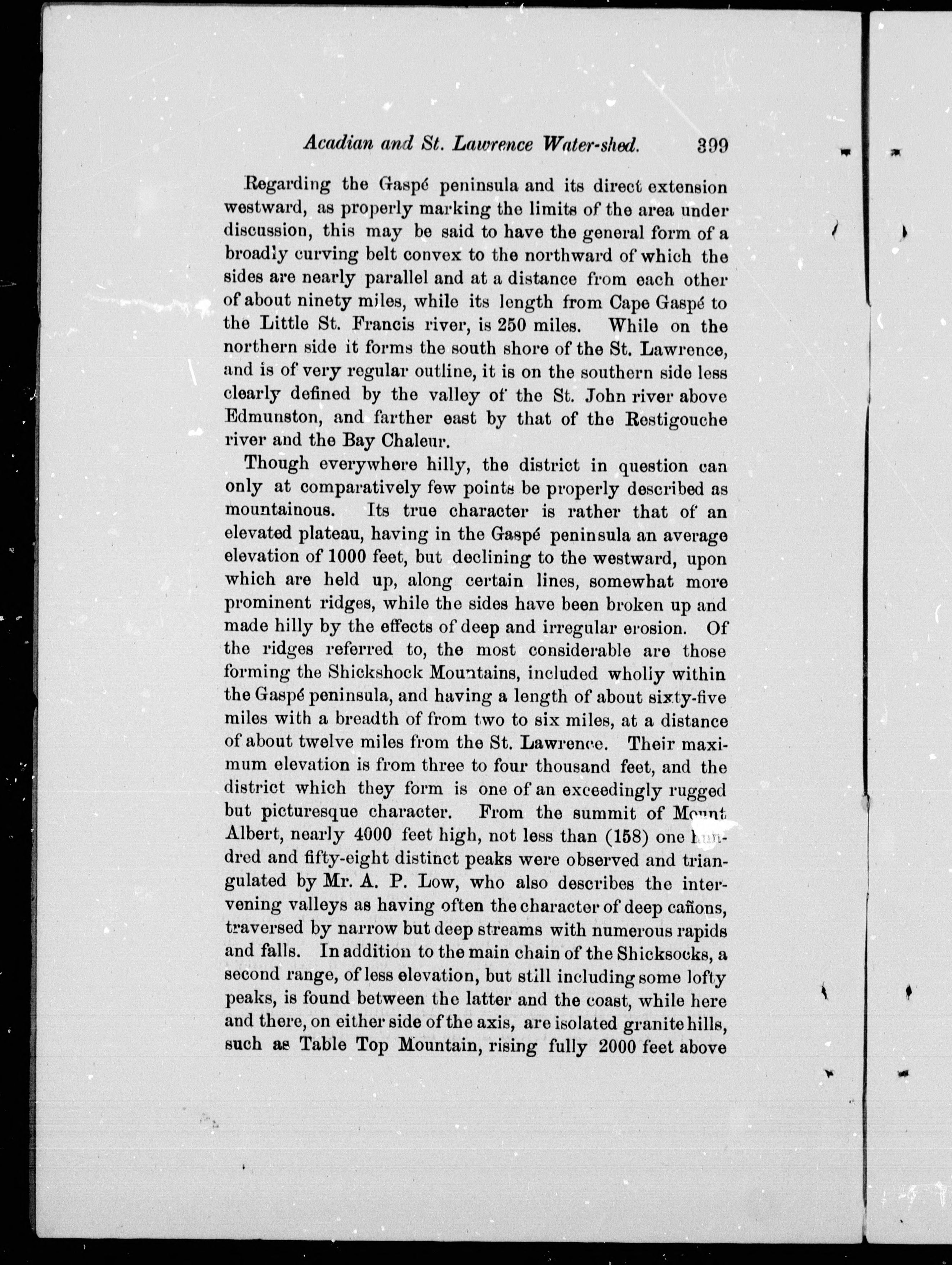 Acadian and St. Lawrence Water-shed. 399

Regarding the Gaspé peninsula and its direct extension westward, as properly marking the limits of the area under discussion, this may be said to have the general form of a broadly curving belt convex to the northward of which the sides are nearly parallel and at a distance from each other of about ninety miles, while its length from Cape Gaspé to the Little St. Francis river, is 250 miles. While on the northern side it forms the south shore of the St. Lawrence, and is of very regular outline, it is on the southern side less clearly defined by the valley of the St. John river above Edmunston, and farther east by that of the Restigouche river and the Bay Chaleur.

Though everywhere hilly, the district in question can only at comparatively few points be properly described as mountainous. Its true character is rather that of an elevated plateau, having in the Gaspé peninsula an average elevation of 1000 feet, but declining to the westward, upon which are held up, along certain lines, somewhat more prominent ridges, while the sides have been broken up and made hilly by the effects of deep and irregular erosion. Of the ridges referred to, the most considerable are those forming the Shickshock Mountains, included wholly within the Gaspé peninsula, and having a length of about sixty-five miles with a breadth of from two to six miles, at a distance of about twelve miles from the St. Lawrence. Their maximum elevation is from three to four thousand feet, and the district which they form is one of an exceedingly rugged but picturesque character. From the summit of Mount Albert, nearly 4000 feet high, not less than (158) one hundred and fifty-eight distinct peaks were observed and triangulated by Mr. A. P. Low, who also describes the intervening valleys as having often the character of deep cañons, traversed by narrow but deep streams with numerous rapids and falls. In addition to the main chain of the Shicksocks, a second range, of less elevation, but still including some lofty peaks, is found between the latter and the coast, while here and there, on either side of the axis, are isolated granite hills, such as Table Top Mountain, rising fully 2000 feet above